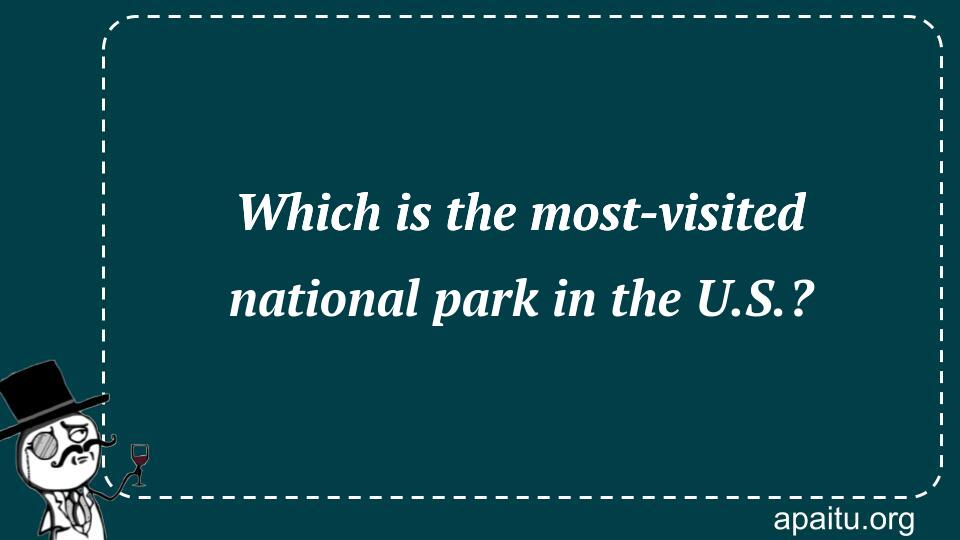 Which is the most-visited national park in the U.S.?

apaitu.org